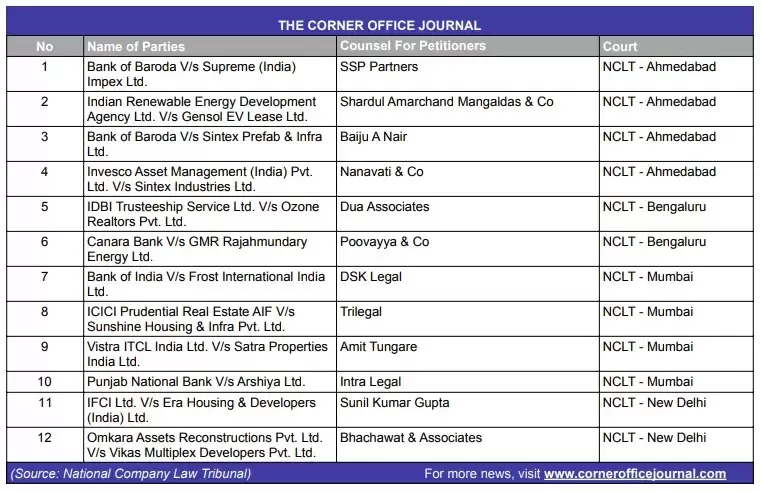 THE CORNER OFFICE JOURNAL

| No | Name of Parties | Counsel For Petitioners | Court |
|---|---|---|---|
| 1 | Bank of Baroda V/s Supreme (India) Impex Ltd. | SSP Partners | NCLT - Ahmedabad |
| 2 | Indian Renewable Energy Development Agency Ltd. V/s Gensol EV Lease Ltd. | Shardul Amarchand Mangaldas & Co | NCLT - Ahmedabad |
| 3 | Bank of Baroda V/s Sintex Prefab & Infra Ltd. | Baiju A Nair | NCLT - Ahmedabad |
| 4 | Invesco Asset Management (India) Pvt. Ltd. V/s Sintex Industries Ltd. | Nanavati & Co | NCLT - Ahmedabad |
| 5 | IDBI Trusteeship Service Ltd. V/s Ozone Realtors Pvt. Ltd. | Dua Associates | NCLT - Bengaluru |
| 6 | Canara Bank V/s GMR Rajahmundary Energy Ltd. | Poovayya & Co | NCLT - Bengaluru |
| 7 | Bank of India V/s Frost International India Ltd. | DSK Legal | NCLT - Mumbai |
| 8 | ICICI Prudential Real Estate AIF V/s Sunshine Housing & Infra Pvt. Ltd. | Trilegal | NCLT - Mumbai |
| 9 | Vistra ITCL India Ltd. V/s Satra Properties India Ltd. | Amit Tungare | NCLT - Mumbai |
| 10 | Punjab National Bank V/s Arshiya Ltd. | Intra Legal | NCLT - Mumbai |
| 11 | IFCI Ltd. V/s Era Housing & Developers (India) Ltd. | Sunil Kumar Gupta | NCLT - New Delhi |
| 12 | Omkara Assets Reconstructions Pvt. Ltd. V/s Vikas Multiplex Developers Pvt. Ltd. | Bhachawat & Associates | NCLT - New Delhi |

(Source: National Company Law Tribunal) For more news, visit www.cornerofficejournal.com